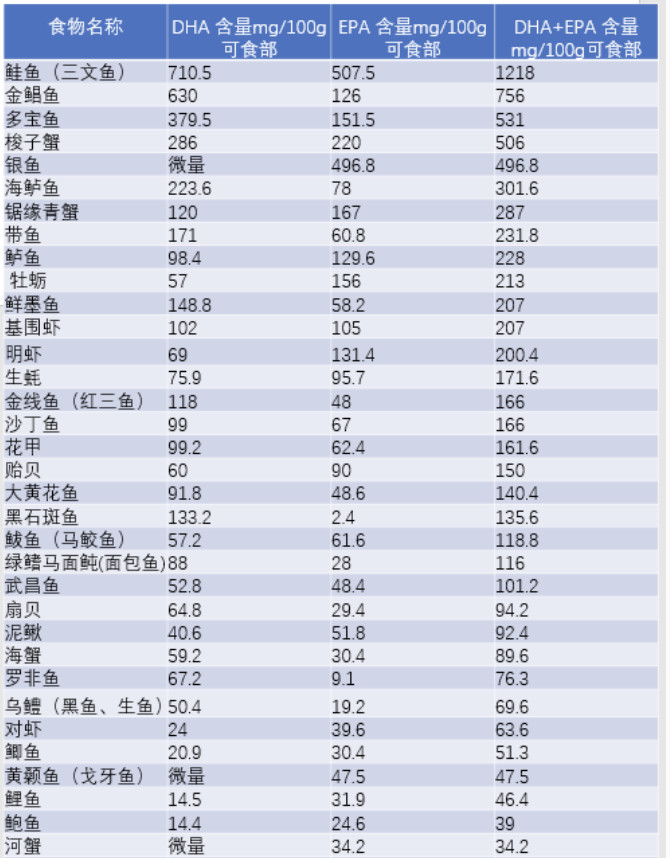 | 食物名称 | DHA 含量mg/100g可食部 | EPA 含量mg/100g可食部 | DHA+EPA 含量mg/100g可食部 |
|---|---|---|---|
| 鲑鱼（三文鱼） | 710.5 | 507.5 | 1218 |
| 金鲳鱼 | 630 | 126 | 756 |
| 多宝鱼 | 379.5 | 151.5 | 531 |
| 梭子蟹 | 286 | 220 | 506 |
| 银鱼 | 微量 | 496.8 | 496.8 |
| 海鲈鱼 | 223.6 | 78 | 301.6 |
| 锯缘青蟹 | 120 | 167 | 287 |
| 带鱼 | 171 | 60.8 | 231.8 |
| 鲈鱼 | 98.4 | 129.6 | 228 |
| 牡蛎 | 57 | 156 | 213 |
| 鲜墨鱼 | 148.8 | 58.2 | 207 |
| 基围虾 | 102 | 105 | 207 |
| 明虾 | 69 | 131.4 | 200.4 |
| 生蚝 | 75.9 | 95.7 | 171.6 |
| 金线鱼（红三鱼） | 118 | 48 | 166 |
| 沙丁鱼 | 99 | 67 | 166 |
| 花甲 | 99.2 | 62.4 | 161.6 |
| 贻贝 | 60 | 90 | 150 |
| 大黄花鱼 | 91.8 | 48.6 | 140.4 |
| 黑石斑鱼 | 133.2 | 2.4 | 135.6 |
| 鲅鱼（马鲛鱼） | 57.2 | 61.6 | 118.8 |
| 绿鳍马面鲀(面包鱼) | 88 | 28 | 116 |
| 武昌鱼 | 52.8 | 48.4 | 101.2 |
| 扇贝 | 64.8 | 29.4 | 94.2 |
| 泥鳅 | 40.6 | 51.8 | 92.4 |
| 海蟹 | 59.2 | 30.4 | 89.6 |
| 罗非鱼 | 67.2 | 9.1 | 76.3 |
| 乌鳢（黑鱼、生鱼） | 50.4 | 19.2 | 69.6 |
| 对虾 | 24 | 39.6 | 63.6 |
| 鲫鱼 | 20.9 | 30.4 | 51.3 |
| 黄颡鱼（戈牙鱼） | 微量 | 47.5 | 47.5 |
| 鲤鱼 | 14.5 | 31.9 | 46.4 |
| 鲍鱼 | 14.4 | 24.6 | 39 |
| 河蟹 | 微量 | 34.2 | 34.2 |